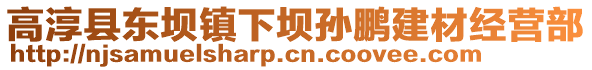 高淳县东坝镇下坝孙鹏建材经营部
http://njsamuelsharp.cn.coovee.com